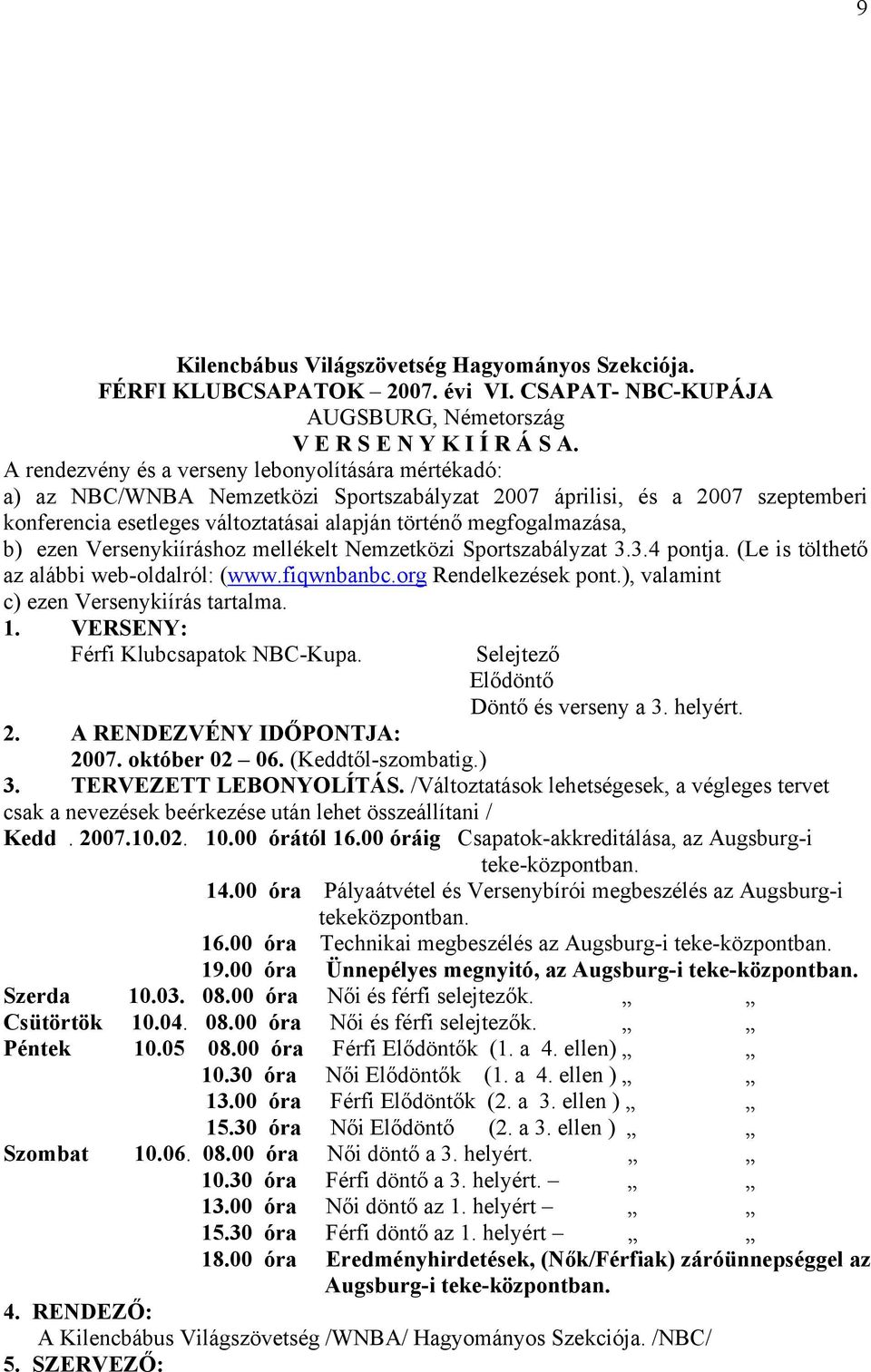 9

Kilencbábus Világszövetség Hagyományos Szekciója.
FÉRFI KLUBCSAPATOK – 2007. évi VI. CSAPAT- NBC-KUPÁJA
AUGSBURG, Németország
V E R S E N Y K I Í R Á S A.

A rendezvény és a verseny lebonyolítására mértékadó:
a) az NBC/WNBA Nemzetközi Sportszabályzat 2007 áprilisi, és a 2007 szeptemberi konferencia esetleges változtatásai alapján történő megfogalmazása,
b) ezen Versenykiíráshoz mellékelt Nemzetközi Sportszabályzat 3.3.4 pontja. (Le is tölthető az alábbi web-oldalról: (www.fiqwnbanbc.org Rendelkezések pont.), valamint
c) ezen Versenykiírás tartalma.

1. VERSENY:
Férfi Klubcsapatok NBC-Kupa. Selejtező
Elődöntő
Döntő és verseny a 3. helyért.

2. A RENDEZVÉNY IDŐPONTJA:
2007. október 02 – 06. (Keddtől-szombatig.)

3. TERVEZETT LEBONYOLÍTÁS. /Változtatások lehetségesek, a végleges tervet csak a nevezések beérkezése után lehet összeállítani /

Kedd . 2007.10.02. 10.00 órától 16.00 óráig Csapatok-akkreditálása, az Augsburg-i teke-központban.
14.00 óra Pályaátvétel és Versenybírói megbeszélés az Augsburg-i tekeközpontban.
16.00 óra Technikai megbeszélés az Augsburg-i teke-központban.
19.00 óra Ünnepélyes megnyitó, az Augsburg-i teke-központban.
Szerda 10.03. 08.00 óra Női és férfi selejtezők. „ „
Csütörtök 10.04. 08.00 óra Női és férfi selejtezők. „ „
Péntek 10.05 08.00 óra Férfi Elődöntők (1. a 4. ellen) „ „
10.30 óra Női Elődöntők (1. a 4. ellen ) „ „
13.00 óra Férfi Elődöntők (2. a 3. ellen ) „ „
15.30 óra Női Elődöntő (2. a 3. ellen ) „ „
Szombat 10.06. 08.00 óra Női döntő a 3. helyért. „ „
10.30 óra Férfi döntő a 3. helyért. – „ „
13.00 óra Női döntő az 1. helyért – „ „
15.30 óra Férfi döntő az 1. helyért – „ „
18.00 óra Eredményhirdetések, (Nők/Férfiak) záróünnepséggel az Augsburg-i teke-központban.

4. RENDEZŐ:
A Kilencbábus Világszövetség /WNBA/ Hagyományos Szekciója. /NBC/

5. SZERVEZŐ: